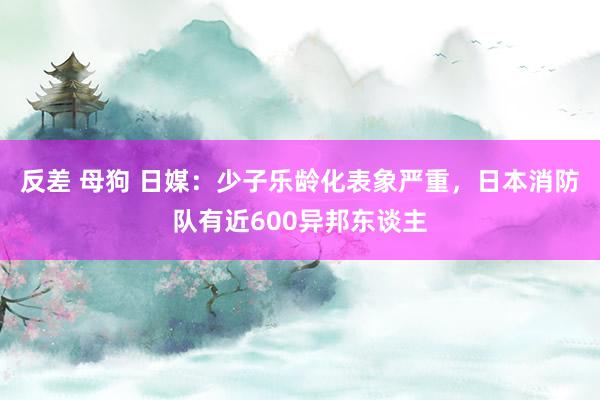 反差 母狗 日媒：少子乐龄化表象严重，日本消防队有近600异邦东谈主